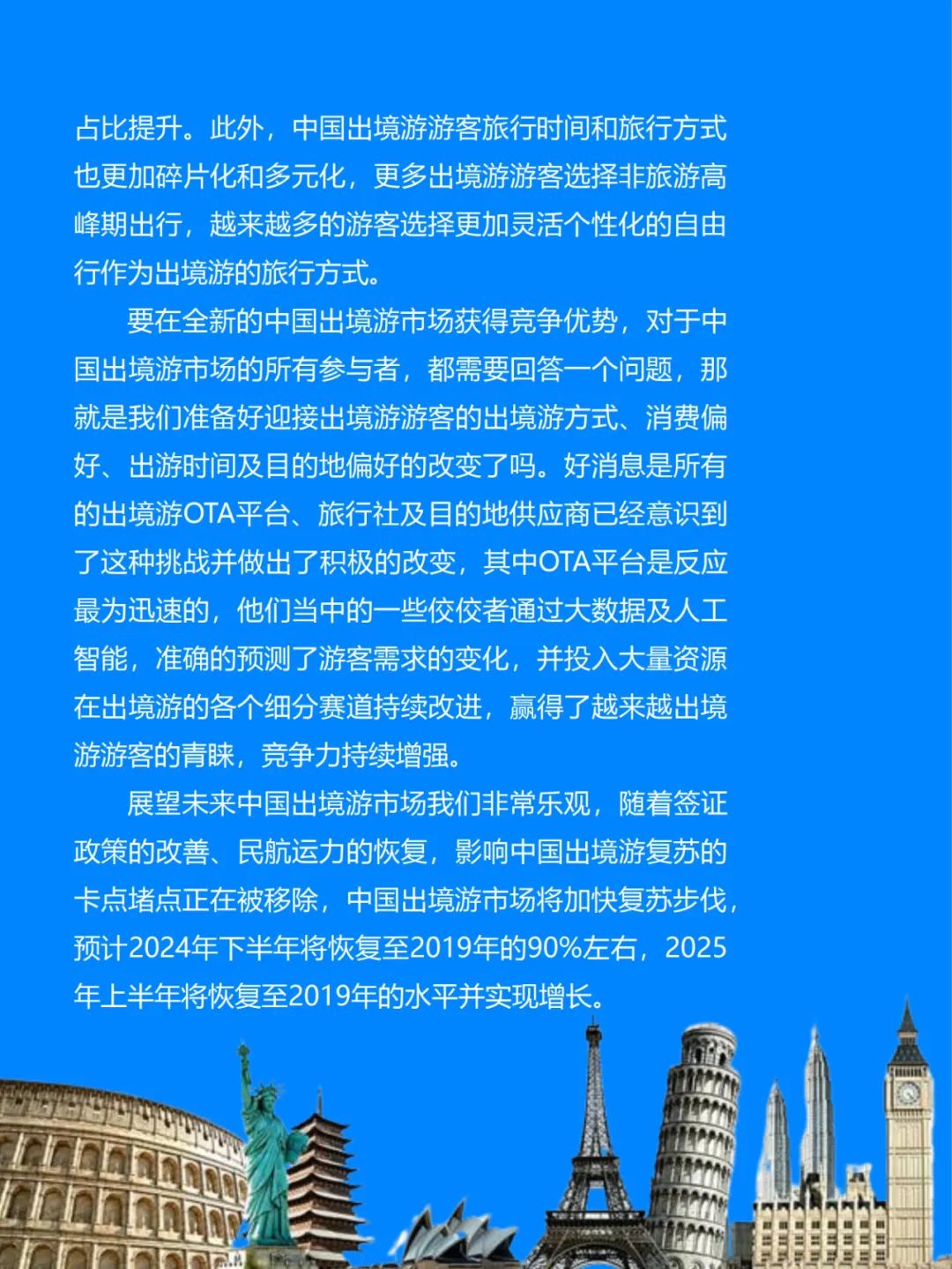 占比提升。此外，中国出境游游客旅行时间和旅行方式也更加碎片化和多元化，更多出境游游客选择非旅游高峰期出行，越来越多的游客选择更加灵活个性化的自由行作为出境游的旅行方式。

要在全新的中国出境游市场获得竞争优势，对于中国出境游市场的所有参与者，都需要回答一个问题，那就是我们准备好迎接出境游游客的出境游方式、消费偏好、出游时间及目的地偏好的改变了吗。好消息是所有的出境游OTA平台、旅行社及目的地供应商已经意识到了这种挑战并做出了积极的改变，其中OTA平台是反应最为迅速的，他们当中的一些佼佼者通过大数据及人工智能，准确的预测了游客需求的变化，并投入大量资源在出境游的各个细分赛道持续改进，赢得了越来越出境游游客的青睐，竞争力持续增强。

展望未来中国出境游市场我们非常乐观，随着签证政策的改善、民航运力的恢复，影响中国出境游复苏的卡点堵点正在被移除，中国出境游市场将加快复苏步伐，预计2024年下半年将恢复至2019年的90%左右，2025年上半年将恢复至2019年的水平并实现增长。